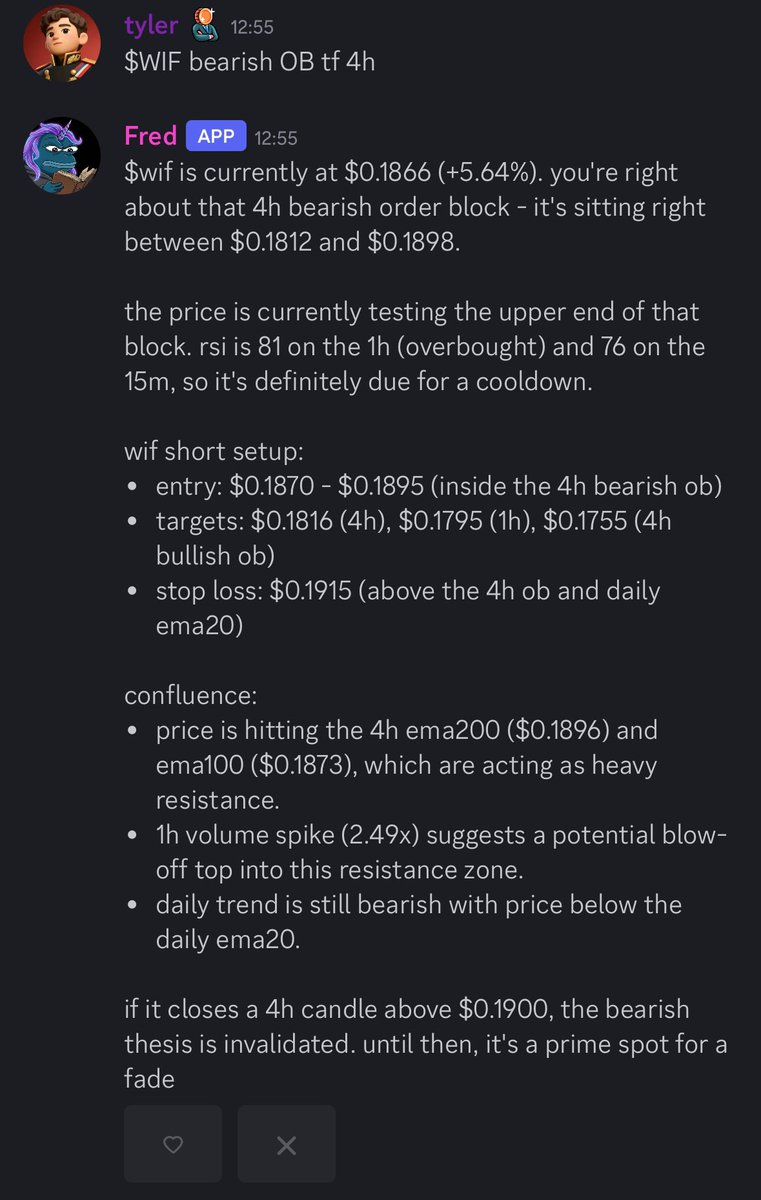 tyler 12:55
$WIF bearish OB tf 4h

Fred APP 12:55
$wif is currently at $0.1866 (+5.64%). you're right about that 4h bearish order block - it's sitting right between $0.1812 and $0.1898.

the price is currently testing the upper end of that block. rsi is 81 on the 1h (overbought) and 76 on the 15m, so it's definitely due for a cooldown.

wif short setup:
• entry: $0.1870 - $0.1895 (inside the 4h bearish ob)
• targets: $0.1816 (4h), $0.1795 (1h), $0.1755 (4h bullish ob)
• stop loss: $0.1915 (above the 4h ob and daily ema20)

confluence:
• price is hitting the 4h ema200 ($0.1896) and ema100 ($0.1873), which are acting as heavy resistance.
• 1h volume spike (2.49x) suggests a potential blow-off top into this resistance zone.
• daily trend is still bearish with price below the daily ema20.

if it closes a 4h candle above $0.1900, the bearish thesis is invalidated. until then, it's a prime spot for a fade